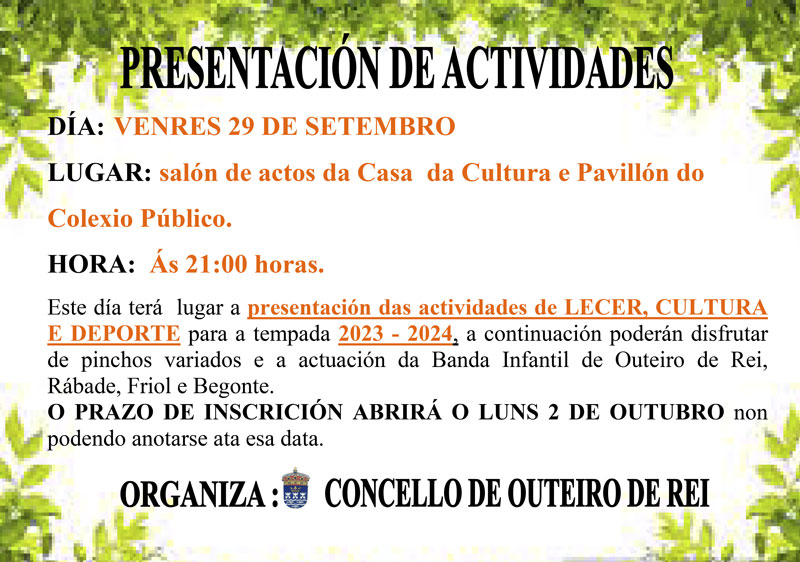 PRESENTACIÓN DE ACTIVIDADES

DÍA: VENRES 29 DE SETEMBRO

LUGAR: salón de actos da Casa da Cultura e Pavillón do Colexio Público.

HORA: Ás 21:00 horas.

Este día terá lugar a presentación das actividades de LECER, CULTURA E DEPORTE para a tempada 2023 - 2024, a continuación poderán disfrutar de pinchos variados e a actuación da Banda Infantil de Outeiro de Rei, Rábade, Friol e Begonte.
O PRAZO DE INSCRICIÓN ABRIRÁ O LUNS 2 DE OUTUBRO non podendo anotarse ata esa data.

ORGANIZA : CONCELLO DE OUTEIRO DE REI